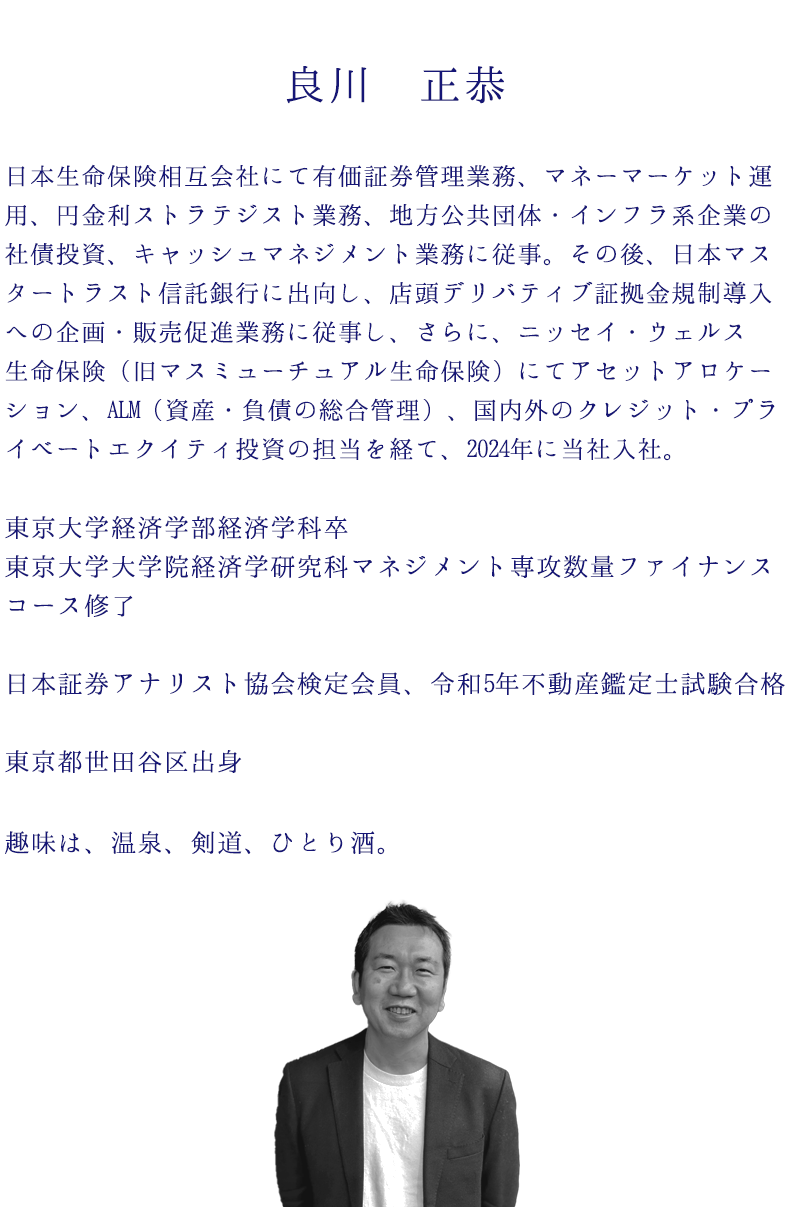 良川　正恭

日本生命保険相互会社にて有価証券管理業務、マネーマーケット運用、円金利ストラテジスト業務、地方公共団体・インフラ系企業の社債投資、キャッシュマネジメント業務に従事。その後、日本マスタートラスト信託銀行に出向し、店頭デリバティブ証拠金規制導入への企画・販売促進業務に従事し、さらに、ニッセイ・ウェルス生命保険（旧マスミューチュアル生命保険）にてアセットアロケーション、ALM（資産・負債の総合管理）、国内外のクレジット・プライベートエクイティ投資の担当を経て、2024年に当社入社。

東京大学経済学部経済学科卒
東京大学大学院経済学研究科マネジメント専攻数量ファイナンスコース修了

日本証券アナリスト協会検定会員、令和5年不動産鑑定士試験合格

東京都世田谷区出身

趣味は、温泉、剣道、ひとり酒。